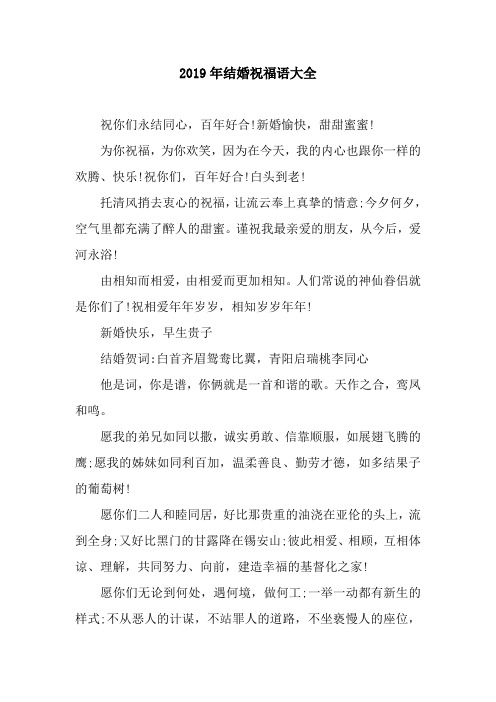 2019年结婚祝福语大全

祝你们永结同心，百年好合!新婚愉快，甜甜蜜蜜!

为你祝福，为你欢笑，因为在今天，我的内心也跟你一样的欢腾、快乐!祝你们，百年好合!白头到老!

托清风捎去衷心的祝福，让流云奉上真挚的情意;今夕何夕，空气里都充满了醉人的甜蜜。谨祝我最亲爱的朋友，从今后，爱河永浴!

由相知而相爱，由相爱而更加相知。人们常说的神仙眷侣就是你们了!祝相爱年年岁岁，相知岁岁年年!

新婚快乐，早生贵子

结婚贺词:白首齐眉鸳鸯比翼，青阳启瑞桃李同心

他是词，你是谱，你俩就是一首和谐的歌。天作之合，鸾凤和鸣。

愿我的弟兄如同以撒，诚实勇敢、信靠顺服，如展翅飞腾的鹰;愿我的姊妹如同利百加，温柔善良、勤劳才德，如多结果子的葡萄树!

愿你们二人和睦同居，好比那贵重的油浇在亚伦的头上，流到全身;又好比黑门的甘露降在锡安山;彼此相爱、相顾，互相体谅、理解，共同努力、向前，建造幸福的基督化之家!

愿你们无论到何处，遇何境，做何工;一举一动都有新生的样式;不从恶人的计谋，不站罪人的道路，不坐亵慢人的座位，